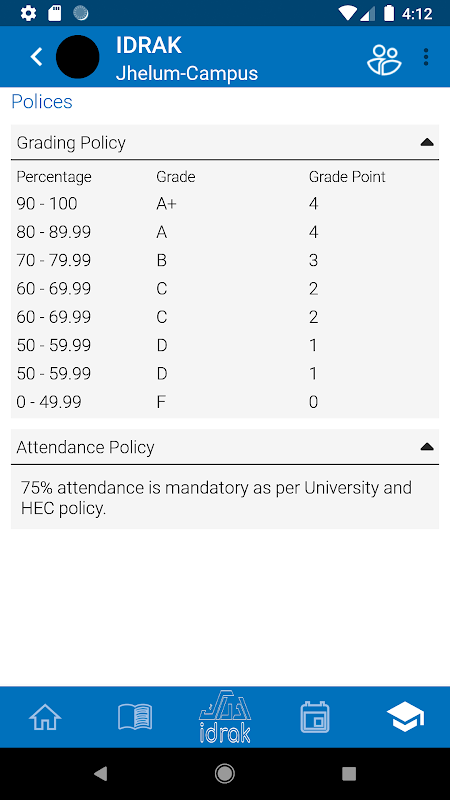 4:12

IDRAK
Jhelum-Campus

Polices

Grading Policy

| Percentage | Grade | Grade Point |
|---|---|---|
| 90 - 100 | A+ | 4 |
| 80 - 89.99 | A | 4 |
| 70 - 79.99 | B | 3 |
| 60 - 69.99 | C | 2 |
| 60 - 69.99 | C | 2 |
| 50 - 59.99 | D | 1 |
| 50 - 59.99 | D | 1 |
| 0 - 49.99 | F | 0 |

Attendance Policy

75% attendance is mandatory as per University and HEC policy.

idrak